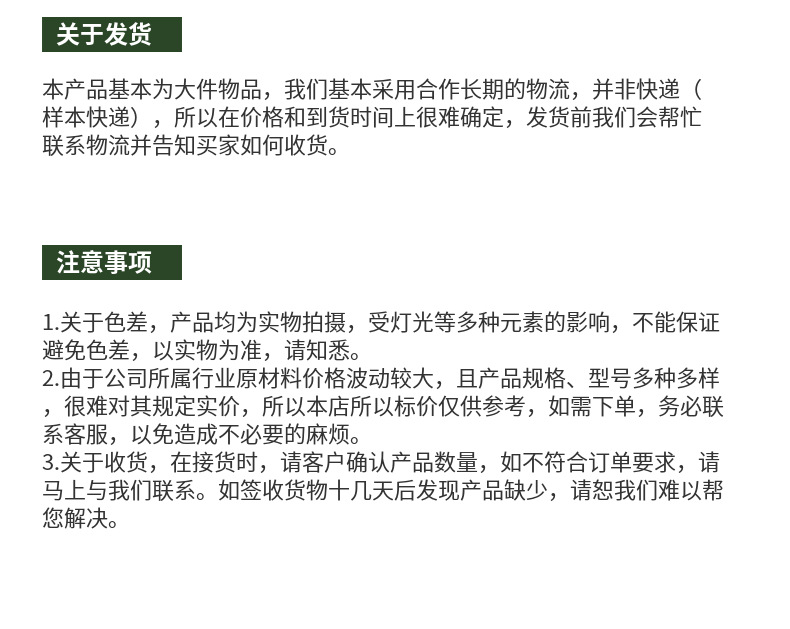 关于发货

本产品基本为大件物品，我们基本采用合作长期的物流，并非快递（样本快递），所以在价格和到货时间上很难确定，发货前我们会帮忙联系物流并告知买家如何收货。

注意事项

1.关于色差，产品均为实物拍摄，受灯光等多种元素的影响，不能保证避免色差，以实物为准，请知悉。
2.由于公司所属行业原材料价格波动较大，且产品规格、型号多种多样，很难对其规定实价，所以本店所以标价仅供参考，如需下单，务必联系客服，以免造成不必要的麻烦。
3.关于收货，在接货时，请客户确认产品数量，如不符合订单要求，请马上与我们联系。如签收货物十几天后发现产品缺少，请恕我们难以帮您解决。